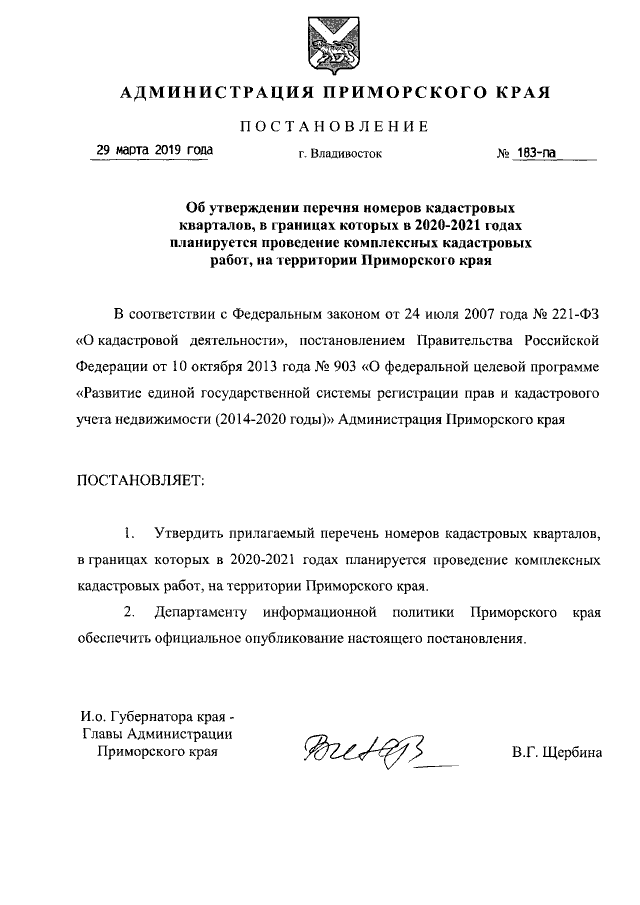 АДМИНИСТРАЦИЯ ПРИМОРСКОГО КРАЯ

ПОСТАНОВЛЕНИЕ

29 марта 2019 года г. Владивосток № 183-па

Об утверждении перечня номеров кадастровых кварталов, в границах которых в 2020-2021 годах планируется проведение комплексных кадастровых работ, на территории Приморского края

В соответствии с Федеральным законом от 24 июля 2007 года № 221-ФЗ «О кадастровой деятельности», постановлением Правительства Российской Федерации от 10 октября 2013 года № 903 «О федеральной целевой программе «Развитие единой государственной системы регистрации прав и кадастрового учета недвижимости (2014-2020 годы)» Администрация Приморского края

ПОСТАНОВЛЯЕТ:

1. Утвердить прилагаемый перечень номеров кадастровых кварталов, в границах которых в 2020-2021 годах планируется проведение комплексных кадастровых работ, на территории Приморского края.

2. Департаменту информационной политики Приморского края обеспечить официальное опубликование настоящего постановления.

И.о. Губернатора края - Главы Администрации Приморского края В.Г. Щербина